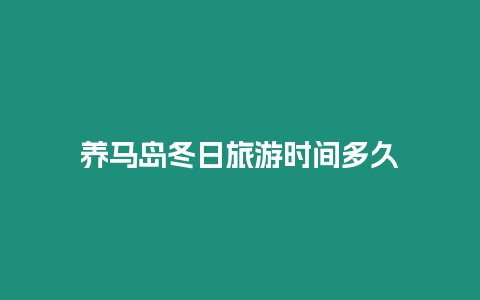 养马岛冬日旅游时间多久